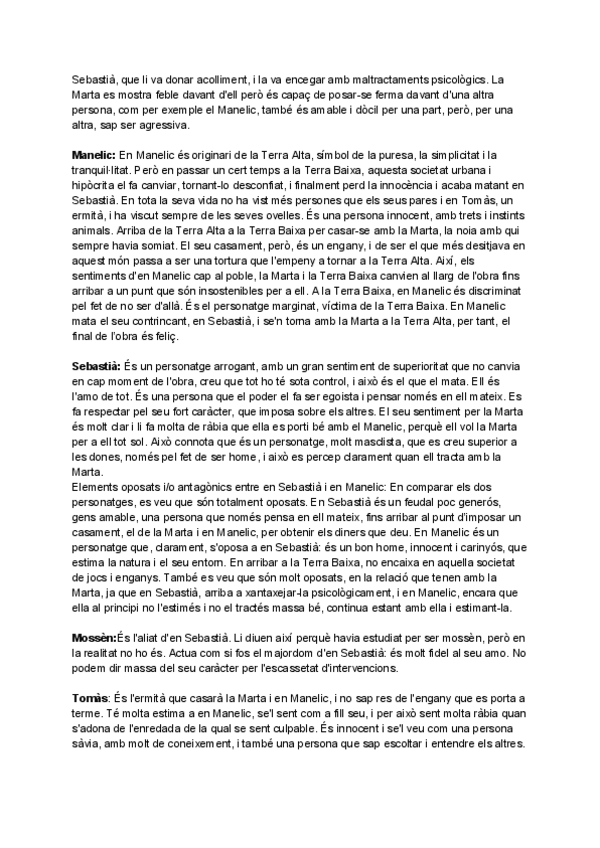 Sebastià, que li va donar acolliment, i la va encegar amb maltractaments psicològics. La Marta es mostra feble davant d'ell però és capaç de posar-se ferma davant d'una altra persona, com per exemple el Manelic, també és amable i dòcil per una part, però, per una altra, sap ser agressiva.

**Manelic:** En Manelic és originari de la Terra Alta, símbol de la puresa, la simplicitat i la tranquil·litat. Però en passar un cert temps a la Terra Baixa, aquesta societat urbana i hipòcrita el fa canviar, tornant-lo desconfiat, i finalment perd la innocència i acaba matant en Sebastià. En tota la seva vida no ha vist més persones que els seus pares i en Tomàs, un ermità, i ha viscut sempre de les seves ovelles. És una persona innocent, amb trets i instints animals. Arriba de la Terra Alta a la Terra Baixa per casar-se amb la Marta, la noia amb qui sempre havia somiat. El seu casament, però, és un engany, i de ser el que més desitjava en aquest món passa a ser una tortura que l'empeny a tornar a la Terra Alta. Així, els sentiments d'en Manelic cap al poble, la Marta i la Terra Baixa canvien al llarg de l'obra fins arribar a un punt que són insostenibles per a ell. A la Terra Baixa, en Manelic és discriminat pel fet de no ser d'allà. És el personatge marginat, víctima de la Terra Baixa. En Manelic mata el seu contrincant, en Sebastià, i se'n torna amb la Marta a la Terra Alta, per tant, el final de l'obra és feliç.

**Sebastià:** És un personatge arrogant, amb un gran sentiment de superioritat que no canvia en cap moment de l'obra, creu que tot ho té sota control, i això és el que el mata. Ell és l'amo de tot. És una persona que el poder el fa ser egoista i pensar només en ell mateix. Es fa respectar pel seu fort caràcter, que imposa sobre els altres. El seu sentiment per la Marta és molt clar i li fa molta de ràbia que ella es porti bé amb el Manelic, perquè ell vol la Marta per a ell tot sol. Això connota que és un personatge, molt masclista, que es creu superior a les dones, només pel fet de ser home, i això es percep clarament quan ell tracta amb la Marta.
Elements oposats i/o antagònics entre en Sebastià i en Manelic: En comparar els dos personatges, es veu que són totalment oposats. En Sebastià és un feudal poc generós, gens amable, una persona que només pensa en ell mateix, fins arribar al punt d'imposar un casament, el de la Marta i en Manelic, per obtenir els diners que deu. En Manelic és un personatge que, clarament, s'oposa a en Sebastià: és un bon home, innocent i carinyós, que estima la natura i el seu entorn. En arribar a la Terra Baixa, no encaixa en aquella societat de jocs i enganys. També es veu que són molt oposats, en la relació que tenen amb la Marta, ja que en Sebastià, arriba a xantaxejar-la psicològicament, i en Manelic, encara que ella al principi no l'estimés i no el tractés massa bé, continua estant amb ella i estimant-la.

**Mossèn:**És l'aliat d'en Sebastià. Li diuen així perquè havia estudiat per ser mossèn, però en la realitat no ho és. Actua com si fos el majordom d'en Sebastià: és molt fidel al seu amo. No podem dir massa del seu caràcter per l'escassetat d'intervencions.

**Tomàs**: És l'ermità que casarà la Marta i en Manelic, i no sap res de l'engany que es porta a terme. Té molta estima a en Manelic, se'l sent com a fill seu, i per això sent molta ràbia quan s'adona de l'enredada de la qual se sent culpable. És innocent i se'l veu com una persona sàvia, amb molt de coneixement, i també una persona que sap escoltar i entendre els altres.